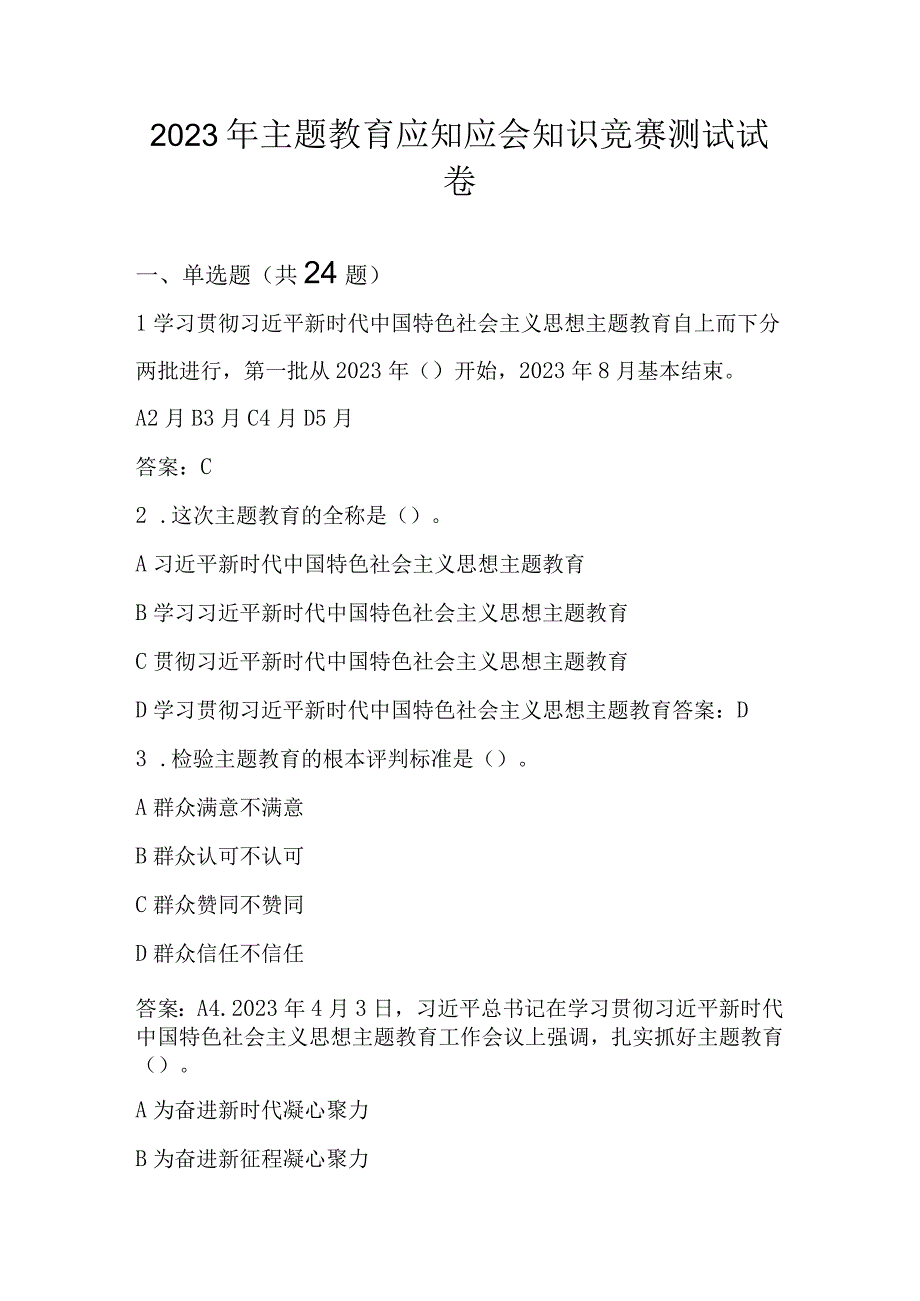 2023年主题教育应知应会知识竞赛测试试卷

一、单选题（共24题）

1学习贯彻习近平新时代中国特色社会主义思想主题教育自上而下分两批进行，第一批从2023年（）开始，2023年8月基本结束。

A2月B3月C4月D5月

答案：C

2．这次主题教育的全称是（）。

A习近平新时代中国特色社会主义思想主题教育

B学习习近平新时代中国特色社会主义思想主题教育

C贯彻习近平新时代中国特色社会主义思想主题教育

D学习贯彻习近平新时代中国特色社会主义思想主题教育答案：D

3．检验主题教育的根本评判标准是（）。

A群众满意不满意

B群众认可不认可

C群众赞同不赞同

D群众信任不信任

答案：A4.2023年4月3日，习近平总书记在学习贯彻习近平新时代中国特色社会主义思想主题教育工作会议上强调，扎实抓好主题教育（）。

A为奋进新时代凝心聚力

B为奋进新征程凝心聚力